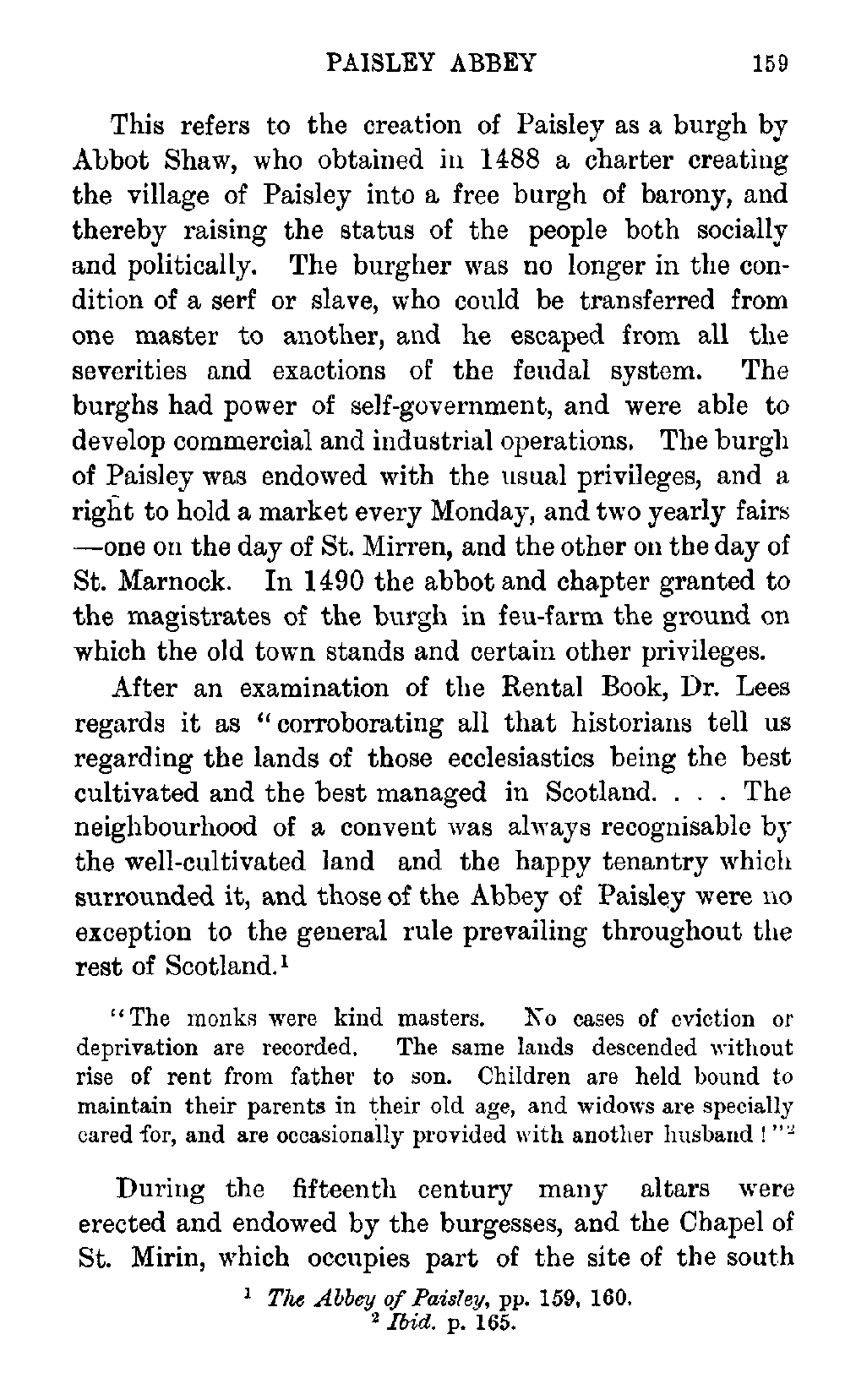 PAISLEY ABBEY 159

This refers to the creation of Paisley as a burgh by Abbot Shaw, who obtained in 1488 a charter creating the village of Paisley into a free burgh of barony, and thereby raising the status of the people both socially and politically. The burgher was no longer in the condition of a serf or slave, who could be transferred from one master to another, and he escaped from all the severities and exactions of the feudal system. The burghs had power of self-government, and were able to develop commercial and industrial operations. The burgh of Paisley was endowed with the usual privileges, and a right to hold a market every Monday, and two yearly fairs —one on the day of St. Mirren, and the other on the day of St. Marnock. In 1490 the abbot and chapter granted to the magistrates of the burgh in feu-farm the ground on which the old town stands and certain other privileges.

After an examination of the Rental Book, Dr. Lees regards it as "corroborating all that historians tell us regarding the lands of those ecclesiastics being the best cultivated and the best managed in Scotland. . . . The neighbourhood of a convent was always recognisable by the well-cultivated land and the happy tenantry which surrounded it, and those of the Abbey of Paisley were no exception to the general rule prevailing throughout the rest of Scotland.$^1$

"The monks were kind masters. No cases of eviction or deprivation are recorded. The same lands descended without rise of rent from father to son. Children are held bound to maintain their parents in their old age, and widows are specially cared for, and are occasionally provided with another husband!"$^2$

During the fifteenth century many altars were erected and endowed by the burgesses, and the Chapel of St. Mirin, which occupies part of the site of the south

$^1$ The Abbey of Paisley, pp. 159, 160.
$^2$ Ibid. p. 165.